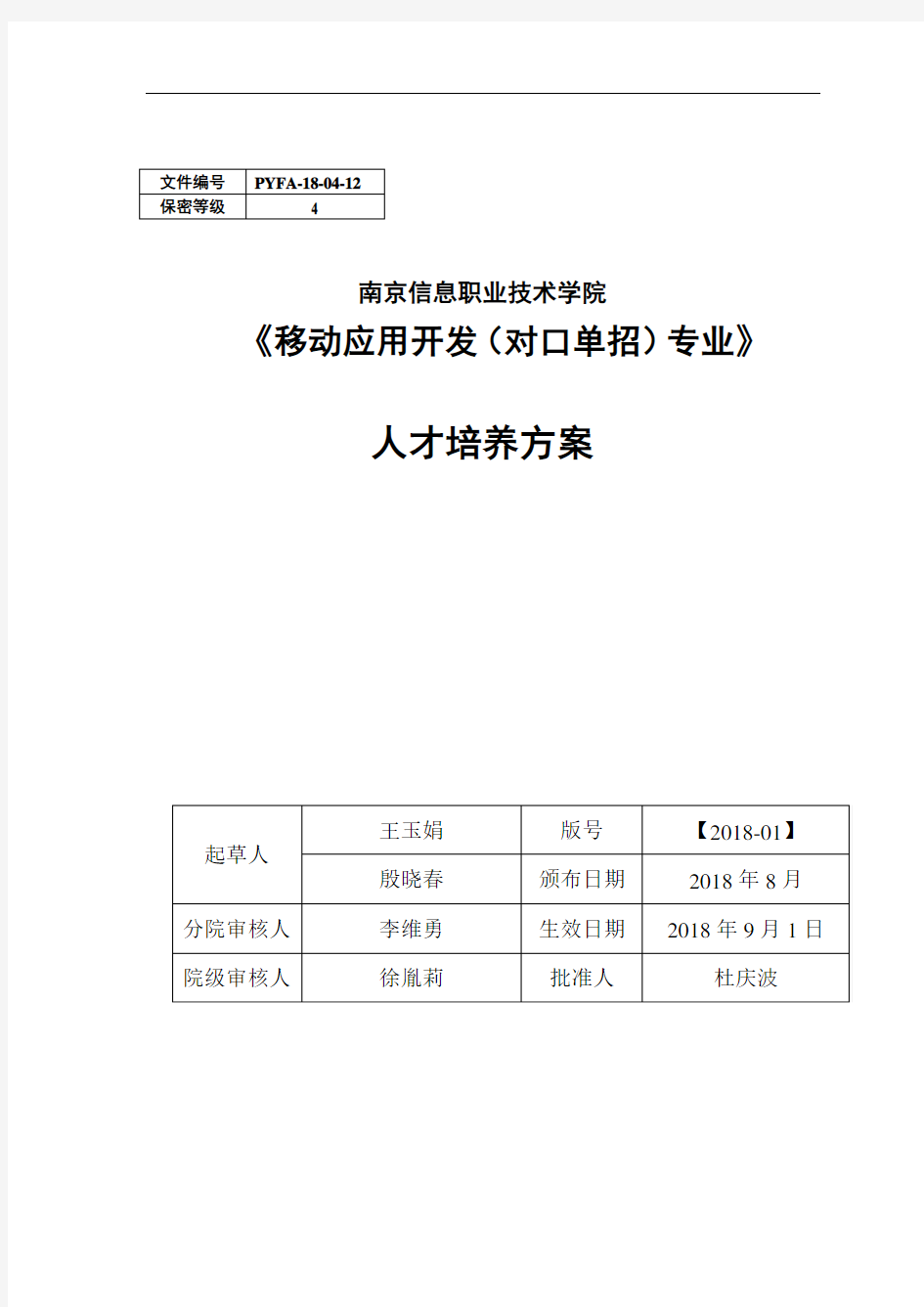 | 文件编号 | PYFA-18-04-12 |
|---|---|
| 保密等级 | 4 |

南京信息职业技术学院

《移动应用开发（对口单招）专业》

人才培养方案

| 起草人 | 王玉娟 | 版号 | 【2018-01】 |
|---|---|---|---|
| | 殷晓春 | 颁布日期 | 2018 年 8 月 |
| 分院审核人 | 李维勇 | 生效日期 | 2018 年 9 月 1 日 |
| 院级审核人 | 徐胤莉 | 批准人 | 杜庆波 |